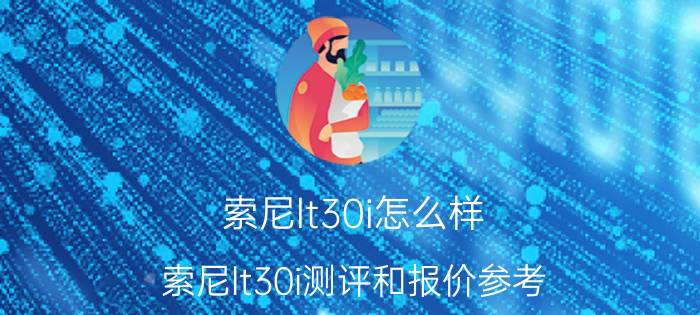 索尼lt30i怎么样

索尼lt30i测评和报价参考